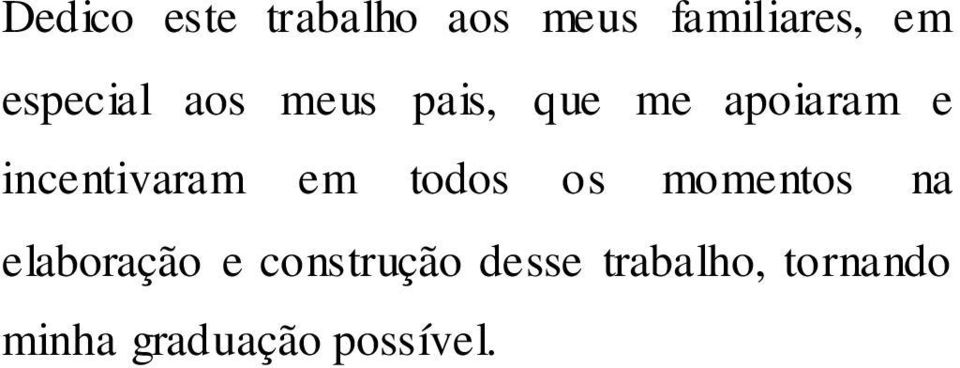 Dedico este trabalho aos meus familiares, em especial aos meus pais, que me apoiaram e incentivaram em todos os momentos na elaboração e construção desse trabalho, tornando minha graduação possível.